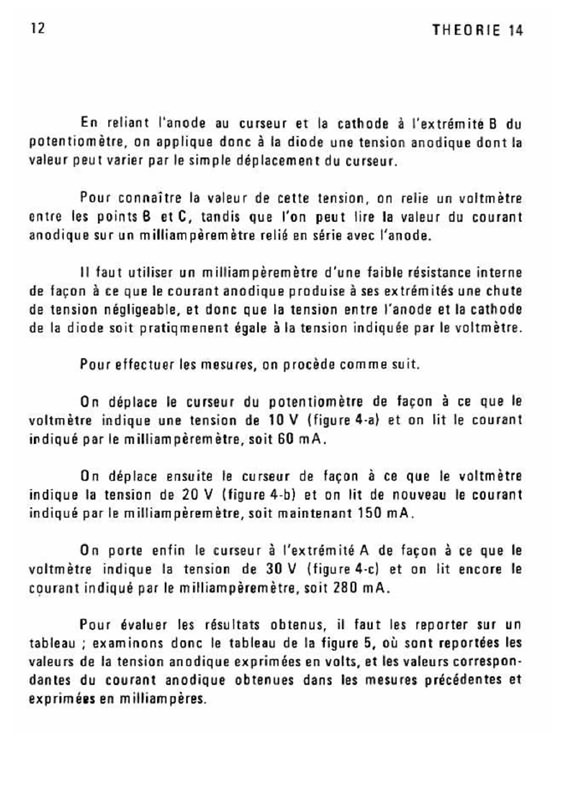 12 THEORIE 14

En reliant l'anode au curseur et la cathode à l'extrémité B du potentiomètre, on applique donc à la diode une tension anodique dont la valeur peut varier par le simple déplacement du curseur.

Pour connaître la valeur de cette tension, on relie un voltmètre entre les points B et C, tandis que l'on peut lire la valeur du courant anodique sur un milliampèremètre relié en série avec l'anode.

Il faut utiliser un milliampèremètre d'une faible résistance interne de façon à ce que le courant anodique produise à ses extrémités une chute de tension négligeable, et donc que la tension entre l'anode et la cathode de la diode soit pratiqmenent égale à la tension indiquée par le voltmètre.

Pour effectuer les mesures, on procède comme suit.

On déplace le curseur du potentiomètre de façon à ce que le voltmètre indique une tension de 10 V (figure 4-a) et on lit le courant indiqué par le milliampèremètre, soit 60 mA.

On déplace ensuite le curseur de façon à ce que le voltmètre indique la tension de 20 V (figure 4-b) et on lit de nouveau le courant indiqué par le milliampèremètre, soit maintenant 150 mA.

On porte enfin le curseur à l'extrémité A de façon à ce que le voltmètre indique la tension de 30 V (figure 4-c) et on lit encore le courant indiqué par le milliampèremètre, soit 280 mA.

Pour évaluer les résultats obtenus, il faut les reporter sur un tableau ; examinons donc le tableau de la figure 5, où sont reportées les valeurs de la tension anodique exprimées en volts, et les valeurs correspondantes du courant anodique obtenues dans les mesures précédentes et exprimées en milliampères.